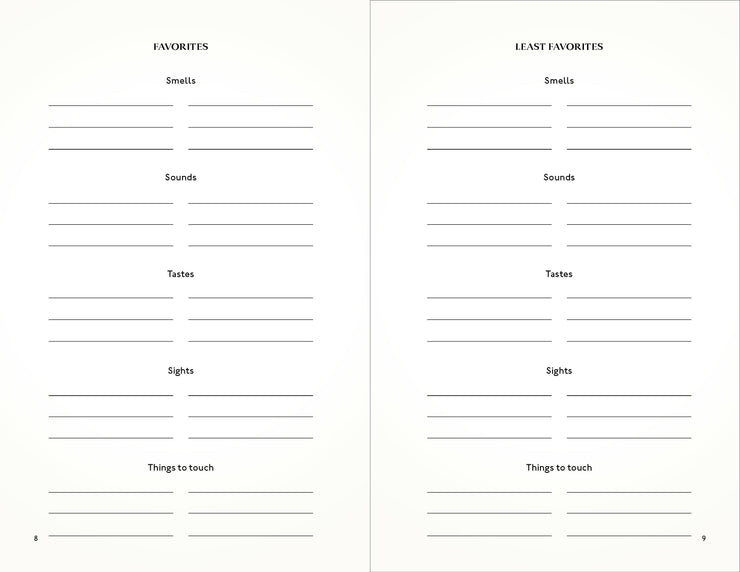 FAVORITES

Smells

Sounds

Tastes

Sights

Things to touch

8

LEAST FAVORITES

Smells

Sounds

Tastes

Sights

Things to touch

9